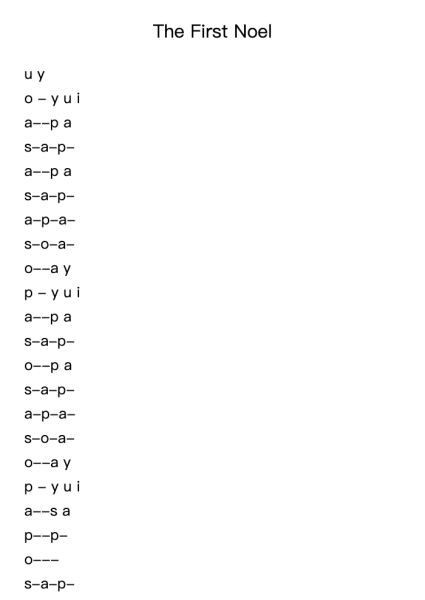 The First Noel

u y

o – y u i

a––p a

s–a–p–

a––p a

s–a–p–

a–p–a–

s–o–a–

o––a y

p – y u i

a––p a

s–a–p–

o––p a

s–a–p–

a–p–a–

s–o–a–

o––a y

p – y u i

a––s a

p––p–

o–––

s–a–p–